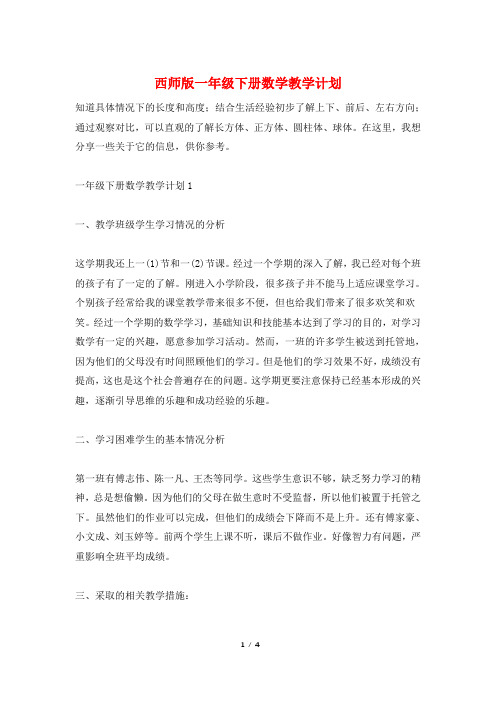 西师版一年级下册数学教学计划

知道具体情况下的长度和高度；结合生活经验初步了解上下、前后、左右方向；通过观察对比，可以直观的了解长方体、正方体、圆柱体、球体。在这里，我想分享一些关于它的信息，供你参考。

一年级下册数学教学计划1

一、教学班级学生学习情况的分析

这学期我还上一(1)节和一(2)节课。经过一个学期的深入了解，我已经对每个班的孩子有了一定的了解。刚进入小学阶段，很多孩子并不能马上适应课堂学习。个别孩子经常给我的课堂教学带来很多不便，但也给我们带来了很多欢笑和欢笑。经过一个学期的数学学习，基础知识和技能基本达到了学习的目的，对学习数学有一定的兴趣，愿意参加学习活动。然而，一班的许多学生被送到托管地，因为他们的父母没有时间照顾他们的学习。但是他们的学习效果不好，成绩没有提高，这也是这个社会普遍存在的问题。这学期更要注意保持已经基本形成的兴趣，逐渐引导思维的乐趣和成功经验的乐趣。

二、学习困难学生的基本情况分析

第一班有傅志伟、陈一凡、王杰等同学。这些学生意识不够，缺乏努力学习的精神，总是想偷懒。因为他们的父母在做生意时不受监督，所以他们被置于托管之下。虽然他们的作业可以完成，但他们的成绩会下降而不是上升。还有傅家豪、小文成、刘玉婷等。前两个学生上课不听，课后不做作业。好像智力有问题，严重影响全班平均成绩。

三、采取的相关教学措施：

1 / 4